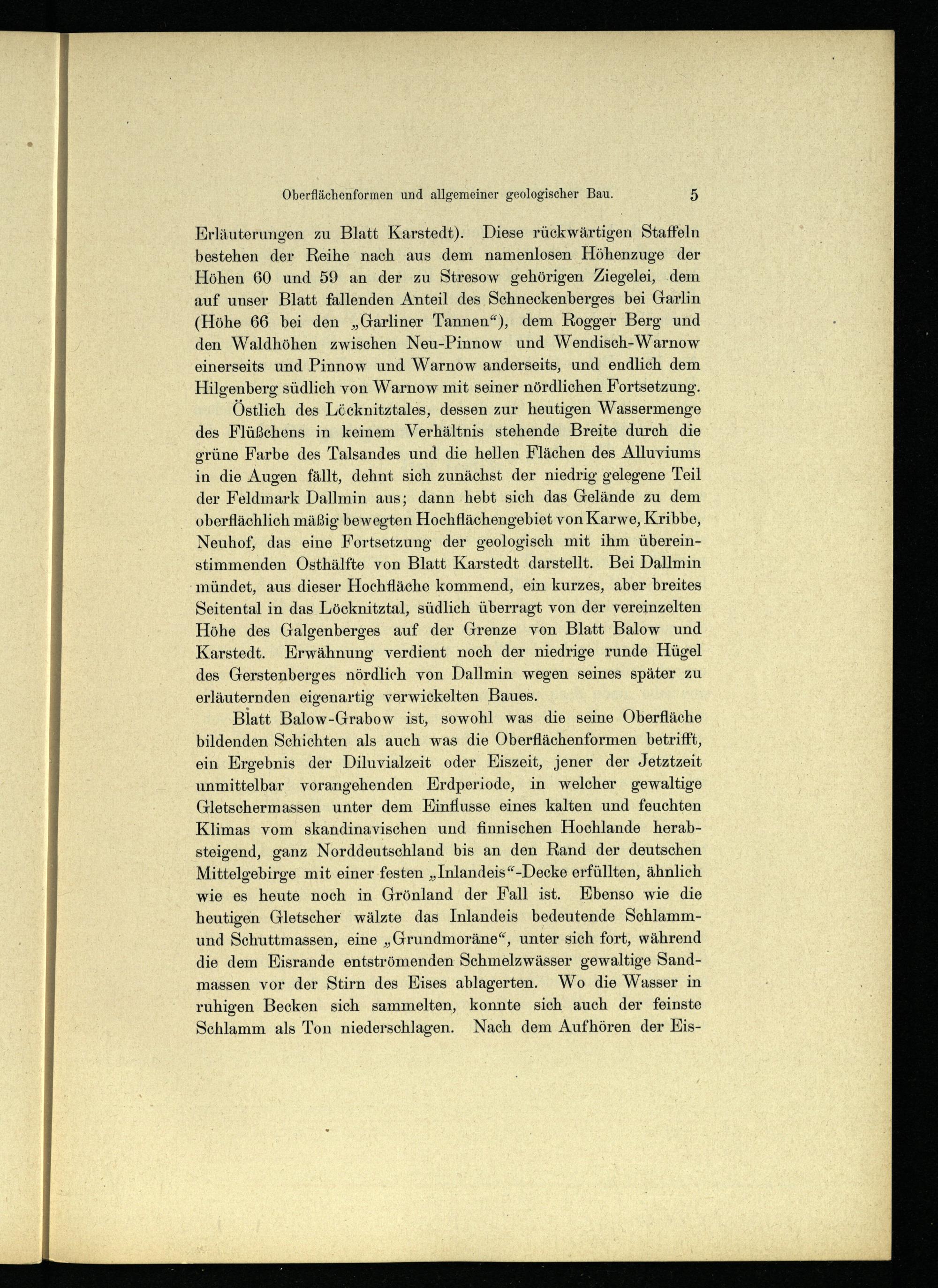 Oberflächenformen und allgemeiner geologischer Bau. 5

Erläuterungen zu Blatt Karstedt). Diese rückwärtigen Staffeln bestehen der Reihe nach aus dem namenlosen Höhenzuge der Höhen 60 und 59 an der zu Stresow gehörigen Ziegelei, dem auf unser Blatt fallenden Anteil des Schneckenberges bei Garlin (Höhe 66 bei den „Garliner Tannen“), dem Rogger Berg und den Waldhöhen zwischen Neu-Pinnow und Wendisch-Warnow einerseits und Pinnow und Warnow anderseits, und endlich dem Hilgenberg südlich von Warnow mit seiner nördlichen Fortsetzung.

Östlich des Löcknitztales, dessen zur heutigen Wassermenge des Flüßchens in keinem Verhältnis stehende Breite durch die grüne Farbe des Talsandes und die hellen Flächen des Alluviums in die Augen fällt, dehnt sich zunächst der niedrig gelegene Teil der Feldmark Dallmin aus; dann hebt sich das Gelände zu dem oberflächlich mäßig bewegten Hochflächengebiet von Karwe, Kribbe, Neuhof, das eine Fortsetzung der geologisch mit ihm übereinstimmenden Osthälfte von Blatt Karstedt darstellt. Bei Dallmin mündet, aus dieser Hochfläche kommend, ein kurzes, aber breites Seitental in das Löcknitztal, südlich überragt von der vereinzelten Höhe des Galgenberges auf der Grenze von Blatt Balow und Karstedt. Erwähnung verdient noch der niedrige runde Hügel des Gerstenberges nördlich von Dallmin wegen seines später zu erläuternden eigenartig verwickelten Baues.

Blatt Balow-Grabow ist, sowohl was die seine Oberfläche bildenden Schichten als auch was die Oberflächenformen betrifft, ein Ergebnis der Diluvialzeit oder Eiszeit, jener der Jetztzeit unmittelbar vorangehenden Erdperiode, in welcher gewaltige Gletschermassen unter dem Einflusse eines kalten und feuchten Klimas vom skandinavischen und finnischen Hochlande herabsteigend, ganz Norddeutschland bis an den Rand der deutschen Mittelgebirge mit einer festen „Inlandeis“-Decke erfüllten, ähnlich wie es heute noch in Grönland der Fall ist. Ebenso wie die heutigen Gletscher wälzte das Inlandeis bedeutende Schlamm- und Schuttmassen, eine „Grundmoräne“, unter sich fort, während die dem Eisrande entströmenden Schmelzwässer gewaltige Sandmassen vor der Stirn des Eises ablagerten. Wo die Wasser in ruhigen Becken sich sammelten, konnte sich auch der feinste Schlamm als Ton niederschlagen. Nach dem Aufhören der Eis-